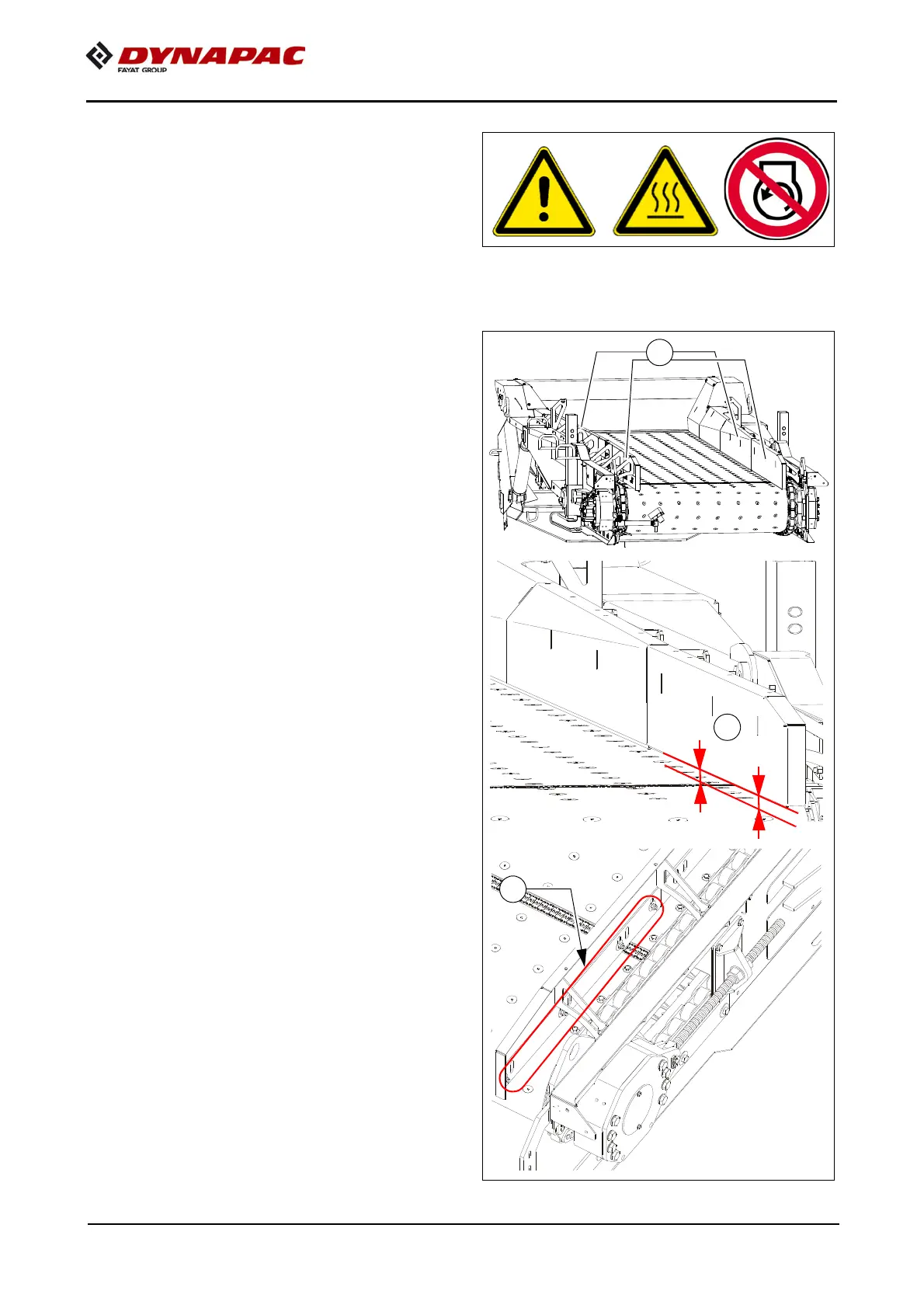 DYNAPAC
FAYAT GROUP